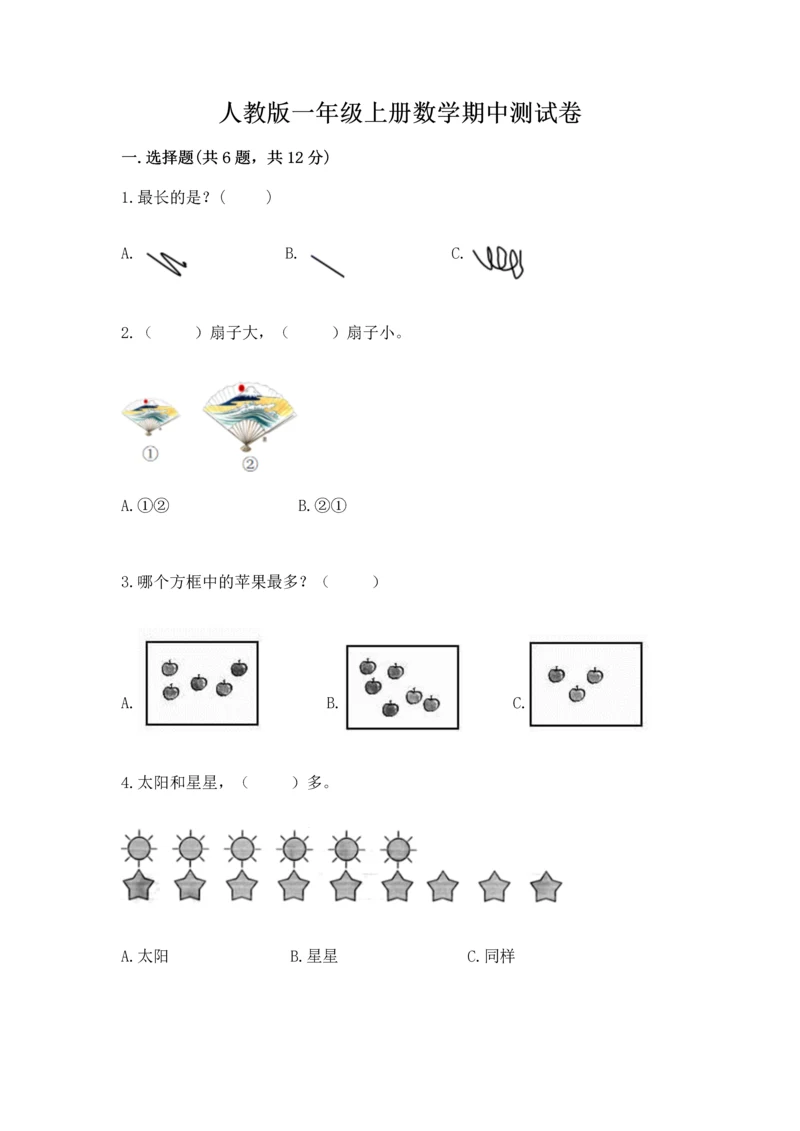 人教版一年级上册数学期中测试卷

一.选择题(共6题，共12分)

1.最长的是？（　　）

A.　　　B.　　　C.

2.（　　）扇子大，（　　）扇子小。

①　②

A.①②　　　B.②①

3.哪个方框中的苹果最多？（　　）

A.　　　B.　　　C.

4.太阳和星星，（　　）多。

A.太阳　　　B.星星　　　C.同样